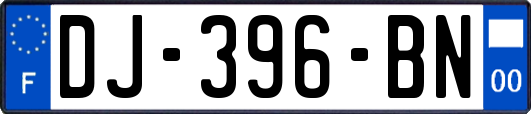 F

DJ-396-BN

00